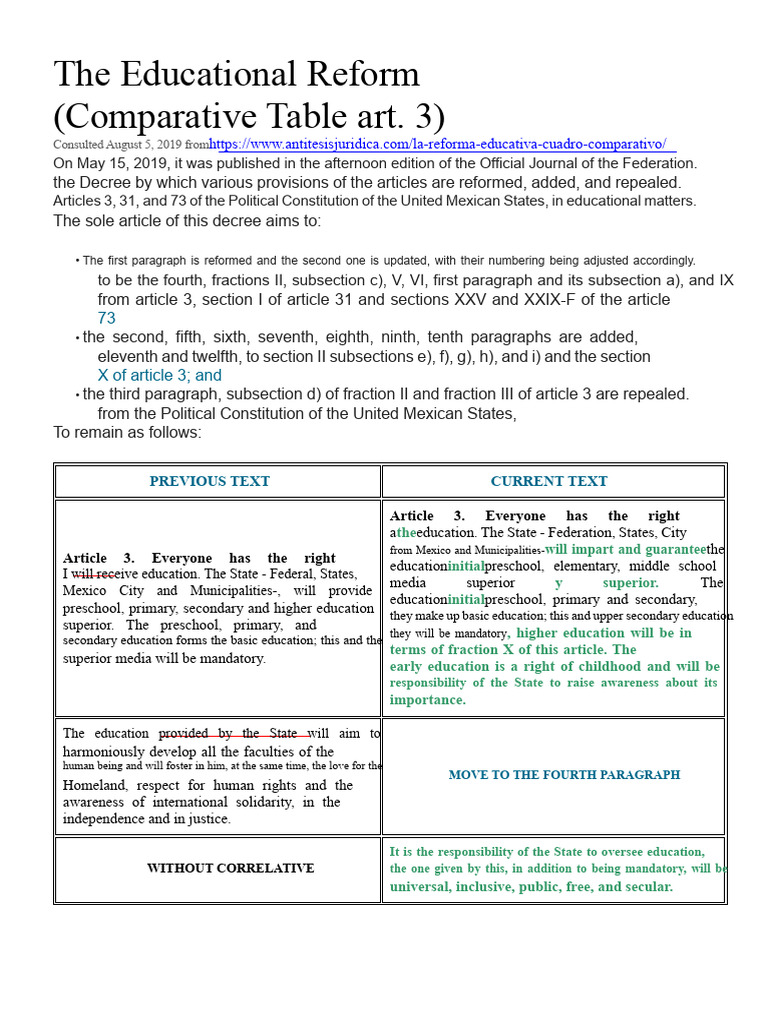 The Educational Reform
(Comparative Table art. 3)

Consulted August 5, 2019 fromhttps://www.antitesisjuridica.com/la-reforma-educativa-cuadro-comparativo/

On May 15, 2019, it was published in the afternoon edition of the Official Journal of the Federation. the Decree by which various provisions of the articles are reformed, added, and repealed. Articles 3, 31, and 73 of the Political Constitution of the United Mexican States, in educational matters. The sole article of this decree aims to:

• The first paragraph is reformed and the second one is updated, with their numbering being adjusted accordingly. to be the fourth, fractions II, subsection c), V, VI, first paragraph and its subsection a), and IX from article 3, section I of article 31 and sections XXV and XXIX-F of the article 73

• the second, fifth, sixth, seventh, eighth, ninth, tenth paragraphs are added, eleventh and twelfth, to section II subsections e), f), g), h), and i) and the section X of article 3; and

• the third paragraph, subsection d) of fraction II and fraction III of article 3 are repealed. from the Political Constitution of the United Mexican States,

To remain as follows:

| PREVIOUS TEXT | CURRENT TEXT |
|---|---|
| Article 3. Everyone has the right I will receive education. The State - Federal, States, Mexico City and Municipalities-, will provide preschool, primary, secondary and higher education superior. The preschool, primary, and secondary education forms the basic education; this and the superior media will be mandatory. | Article 3. Everyone has the right atheeducation. The State - Federation, States, City from Mexico and Municipalities-will impart and guaranteethe educationinitialpreschool, elementary, middle school media superior y superior. The educationinitialpreschool, primary and secondary, they make up basic education; this and upper secondary education they will be mandatory, higher education will be in terms of fraction X of this article. The early education is a right of childhood and will be responsibility of the State to raise awareness about its importance. |
| The education provided by the State will aim to harmoniously develop all the faculties of the human being and will foster in him, at the same time, the love for the Homeland, respect for human rights and the awareness of international solidarity, in the independence and in justice. | MOVE TO THE FOURTH PARAGRAPH |
| WITHOUT CORRELATIVE | It is the responsibility of the State to oversee education, the one given by this, in addition to being mandatory, will be universal, inclusive, public, free, and secular. |